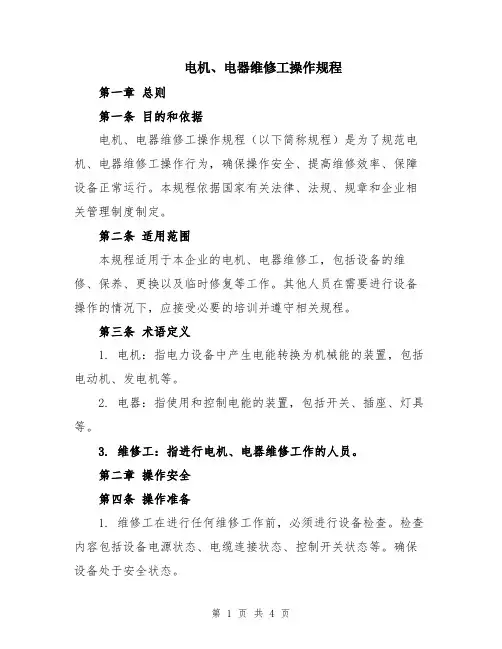 电机、电器维修工操作规程

第一章 总则

第一条 目的和依据

电机、电器维修工操作规程（以下简称规程）是为了规范电机、电器维修工操作行为，确保操作安全、提高维修效率、保障设备正常运行。本规程依据国家有关法律、法规、规章和企业相关管理制度制定。

第二条 适用范围

本规程适用于本企业的电机、电器维修工，包括设备的维修、保养、更换以及临时修复等工作。其他人员在需要进行设备操作的情况下，应接受必要的培训并遵守相关规程。

第三条 术语定义

1. 电机：指电力设备中产生电能转换为机械能的装置，包括电动机、发电机等。

2. 电器：指使用和控制电能的装置，包括开关、插座、灯具等。

3. 维修工：指进行电机、电器维修工作的人员。

第二章 操作安全

第四条 操作准备

1. 维修工在进行任何维修工作前，必须进行设备检查。检查内容包括设备电源状态、电缆连接状态、控制开关状态等。确保设备处于安全状态。

第 1 页 共 4 页